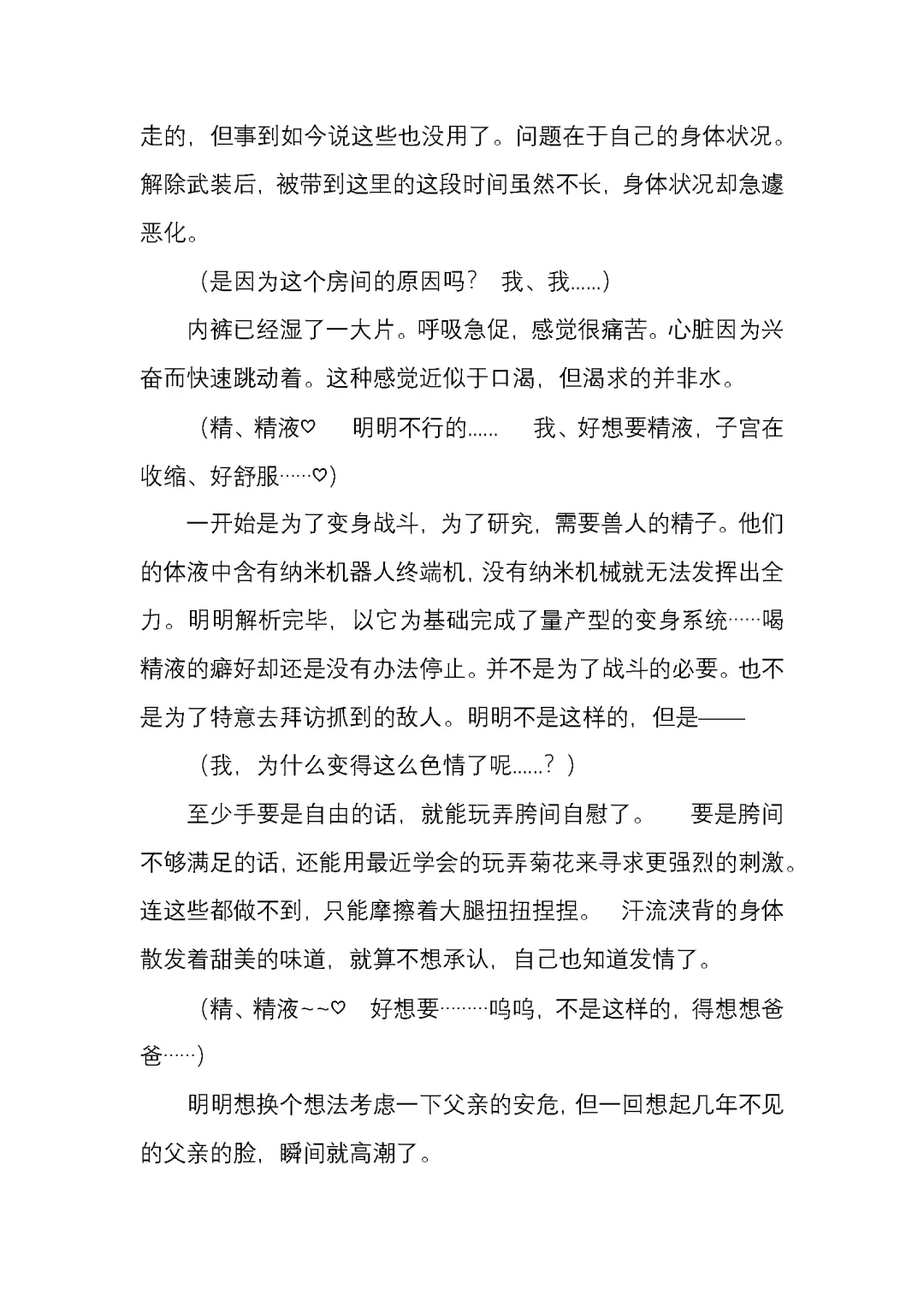 走的，但事到如今说这些也没用了。问题在于自己的身体状况。解除武装后，被带到这里的这段时间虽然不长，身体状况却急遽恶化。

（是因为这个房间的原因吗？　我、我......）

内裤已经湿了一大片。呼吸急促，感觉很痛苦。心脏因为兴奋而快速跳动着。这种感觉近似于口渴，但渴求的并非水。

（精、精液♡　　明明不行的......　　我、好想要精液，子宫在收缩、好舒服……♡）

一开始是为了变身战斗，为了研究，需要兽人的精子。他们的体液中含有纳米机器人终端机，没有纳米机械就无法发挥出全力。明明解析完毕，以它为基础完成了量产型的变身系统……喝精液的癖好却还是没有办法停止。并不是为了战斗的必要。也不是为了特意去拜访抓到的敌人。明明不是这样的，但是——

（我，为什么变得这么色情了呢......？）

至少手要是自由的话，就能玩弄胯间自慰了。　　要是胯间不够满足的话，还能用最近学会的玩弄菊花来寻求更强烈的刺激。连这些都做不到，只能摩擦着大腿扭扭捏捏。　汗流浃背的身体散发着甜美的味道，就算不想承认，自己也知道发情了。

（精、精液~~♡　好想要………呜呜，不是这样的，得想想爸爸……）

明明想换个想法考虑一下父亲的安危，但一回想起几年不见的父亲的脸，瞬间就高潮了。